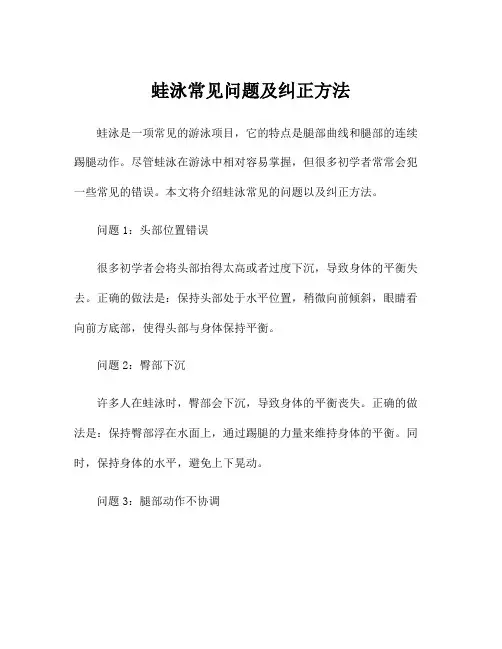 蛙泳常见问题及纠正方法

蛙泳是一项常见的游泳项目，它的特点是腿部曲线和腿部的连续踢腿动作。尽管蛙泳在游泳中相对容易掌握，但很多初学者常常会犯一些常见的错误。本文将介绍蛙泳常见的问题以及纠正方法。

问题 1：头部位置错误

很多初学者会将头部抬得太高或者过度下沉，导致身体的平衡失去。正确的做法是：保持头部处于水平位置，稍微向前倾斜，眼睛看向前方底部，使得头部与身体保持平衡。

问题 2：臀部下沉

许多人在蛙泳时，臀部会下沉，导致身体的平衡丧失。正确的做法是：保持臀部浮在水面上，通过踢腿的力量来维持身体的平衡。同时，保持身体的水平，避免上下晃动。

问题 3：腿部动作不协调